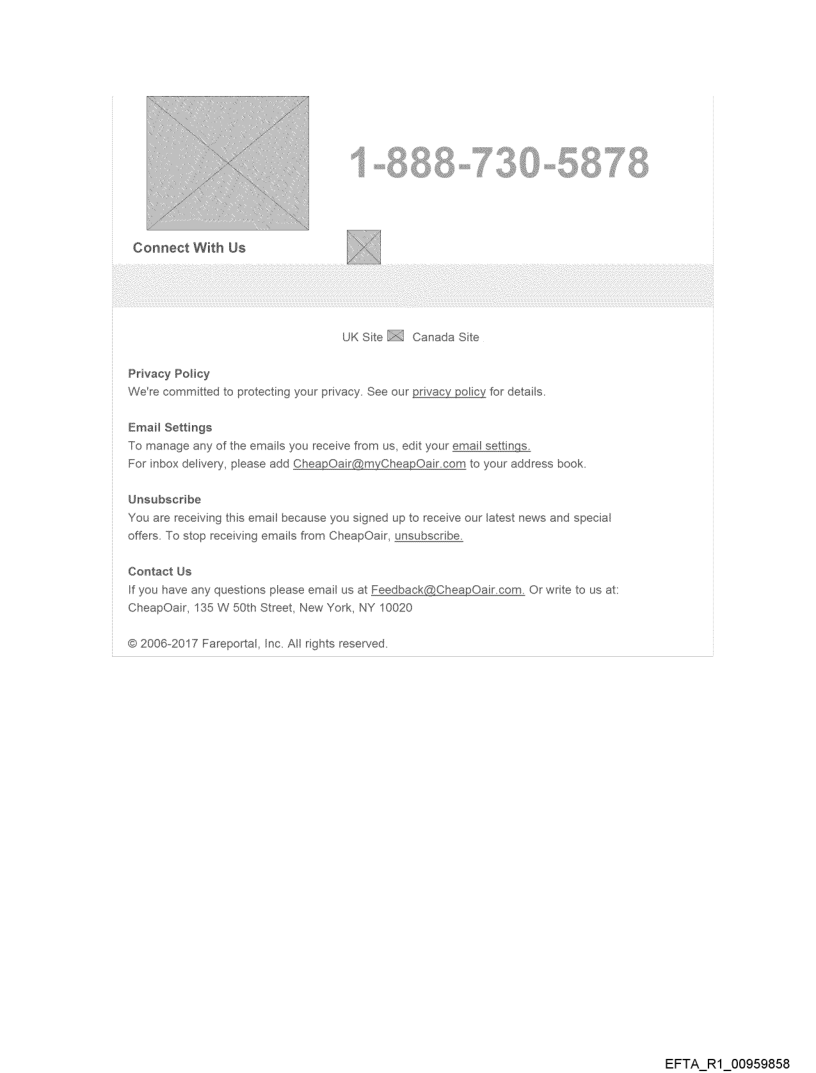 1-888-730-5878

Connect With Us

UK Site Canada Site

Privacy Policy
We're committed to protecting your privacy. See our privacy policy for details.

Email Settings
To manage any of the emails you receive from us, edit your email settings.
For inbox delivery, please add CheapOair@myCheapOair.com to your address book.

Unsubscribe
You are receiving this email because you signed up to receive our latest news and special offers. To stop receiving emails from CheapOair, unsubscribe.

Contact Us
If you have any questions please email us at Feedback@CheapOair.com. Or write to us at: CheapOair, 135 W 50th Street, New York, NY 10020

© 2006-2017 Fareportal, Inc. All rights reserved.

EFTA_R1_00959858